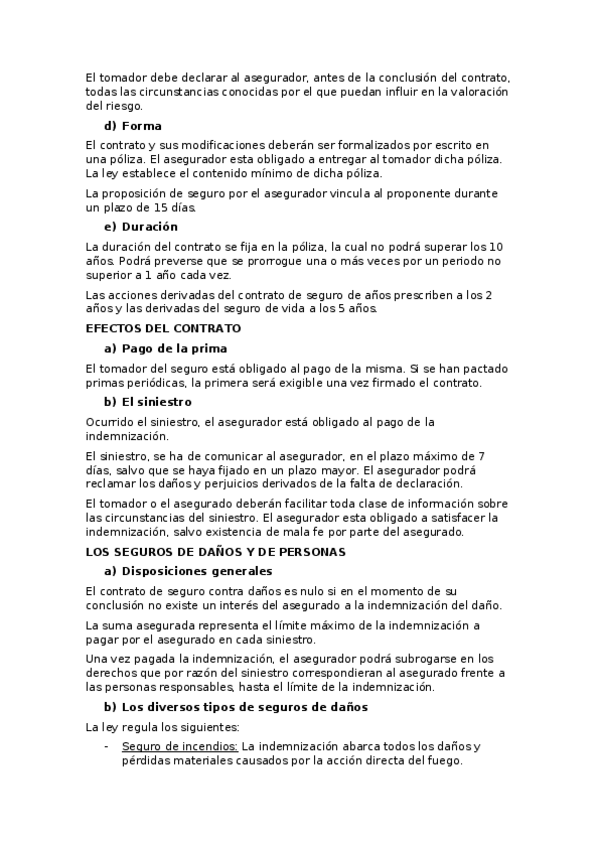 El tomador debe declarar al asegurador, antes de la conclusión del contrato, todas las circunstancias conocidas por el que puedan influir en la valoración del riesgo.

d) Forma

El contrato y sus modificaciones deberán ser formalizados por escrito en una póliza. El asegurador esta obligado a entregar al tomador dicha póliza. La ley establece el contenido mínimo de dicha póliza.

La proposición de seguro por el asegurador vincula al proponente durante un plazo de 15 días.

e) Duración

La duración del contrato se fija en la póliza, la cual no podrá superar los 10 años. Podrá preverse que se prorrogue una o más veces por un periodo no superior a 1 año cada vez.

Las acciones derivadas del contrato de seguro de años prescriben a los 2 años y las derivadas del seguro de vida a los 5 años.

EFECTOS DEL CONTRATO

a) Pago de la prima

El tomador del seguro está obligado al pago de la misma. Si se han pactado primas periódicas, la primera será exigible una vez firmado el contrato.

b) El siniestro

Ocurrido el siniestro, el asegurador está obligado al pago de la indemnización.

El siniestro, se ha de comunicar al asegurador, en el plazo máximo de 7 días, salvo que se haya fijado en un plazo mayor. El asegurador podrá reclamar los daños y perjuicios derivados de la falta de declaración.

El tomador o el asegurado deberán facilitar toda clase de información sobre las circunstancias del siniestro. El asegurador esta obligado a satisfacer la indemnización, salvo existencia de mala fe por parte del asegurado.

LOS SEGUROS DE DAÑOS Y DE PERSONAS

a) Disposiciones generales

El contrato de seguro contra daños es nulo si en el momento de su conclusión no existe un interés del asegurado a la indemnización del daño.

La suma asegurada representa el límite máximo de la indemnización a pagar por el asegurado en cada siniestro.

Una vez pagada la indemnización, el asegurador podrá subrogarse en los derechos que por razón del siniestro correspondieran al asegurado frente a las personas responsables, hasta el límite de la indemnización.

b) Los diversos tipos de seguros de daños

La ley regula los siguientes:

- Seguro de incendios: La indemnización abarca todos los daños y pérdidas materiales causados por la acción directa del fuego.